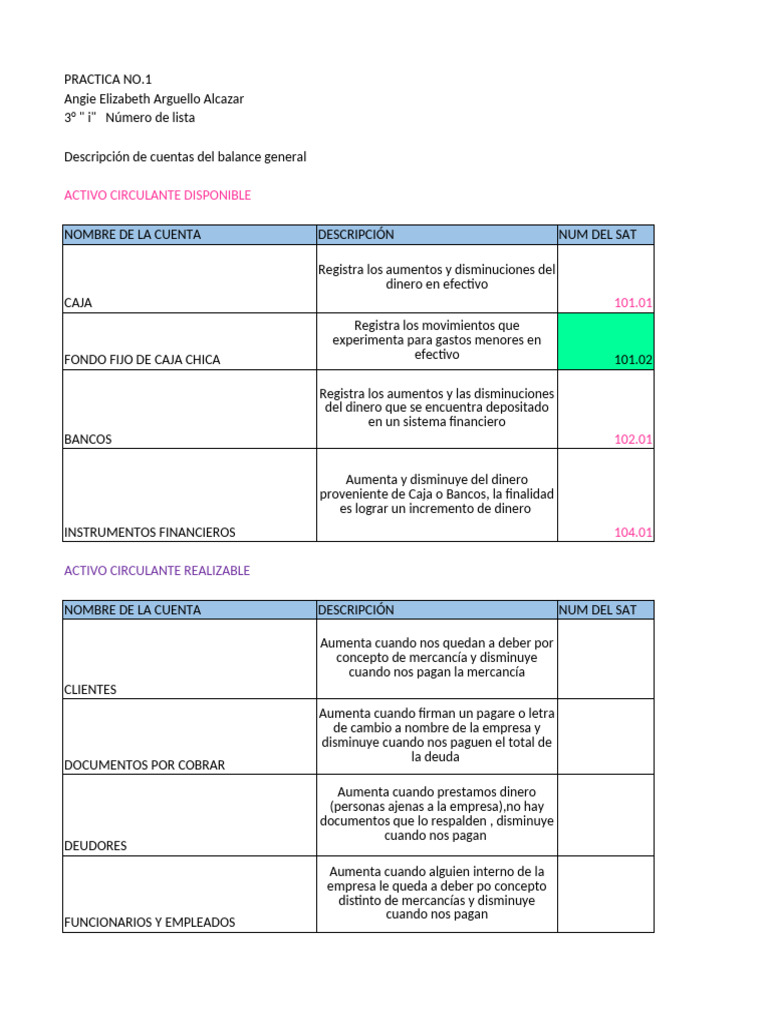 PRACTICA NO.1
Angie Elizabeth Arguello Alcazar
3° " i"   Número de lista

Descripción de cuentas del balance general

ACTIVO CIRCULANTE DISPONIBLE

| NOMBRE DE LA CUENTA | DESCRIPCIÓN | NUM DEL SAT |
|---|---|---|
| CAJA | Registra los aumentos y disminuciones del dinero en efectivo | 101.01 |
| FONDO FIJO DE CAJA CHICA | Registra los movimientos que experimenta para gastos menores en efectivo | 101.02 |
| BANCOS | Registra los aumentos y las disminuciones del dinero que se encuentra depositado en un sistema financiero | 102.01 |
| INSTRUMENTOS FINANCIEROS | Aumenta y disminuye del dinero proveniente de Caja o Bancos, la finalidad es lograr un incremento de dinero | 104.01 |

ACTIVO CIRCULANTE REALIZABLE

| NOMBRE DE LA CUENTA | DESCRIPCIÓN | NUM DEL SAT |
|---|---|---|
| CLIENTES | Aumenta cuando nos quedan a deber por concepto de mercancía y disminuye cuando nos pagan la mercancía | |
| DOCUMENTOS POR COBRAR | Aumenta cuando firman un pagare o letra de cambio a nombre de la empresa y disminuye cuando nos paguen el total de la deuda | |
| DEUDORES | Aumenta cuando prestamos dinero (personas ajenas a la empresa),no hay documentos que lo respalden , disminuye cuando nos pagan | |
| FUNCIONARIOS Y EMPLEADOS | Aumenta cuando alguien interno de la empresa le queda a deber po concepto distinto de mercancías y disminuye cuando nos pagan | |